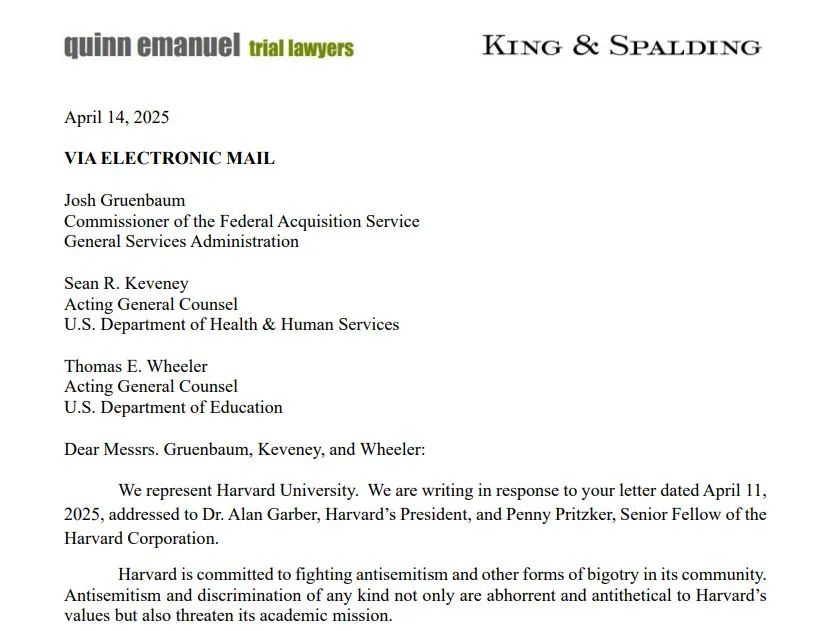 quinn emanuel trial lawyers

KING & SPALDING

April 14, 2025

VIA ELECTRONIC MAIL

Josh Gruenbaum
Commissioner of the Federal Acquisition Service
General Services Administration

Sean R. Keveney
Acting General Counsel
U.S. Department of Health & Human Services

Thomas E. Wheeler
Acting General Counsel
U.S. Department of Education

Dear Messrs. Gruenbaum, Keveney, and Wheeler:

We represent Harvard University. We are writing in response to your letter dated April 11, 2025, addressed to Dr. Alan Garber, Harvard's President, and Penny Pritzker, Senior Fellow of the Harvard Corporation.

Harvard is committed to fighting antisemitism and other forms of bigotry in its community. Antisemitism and discrimination of any kind not only are abhorrent and antithetical to Harvard's values but also threaten its academic mission.